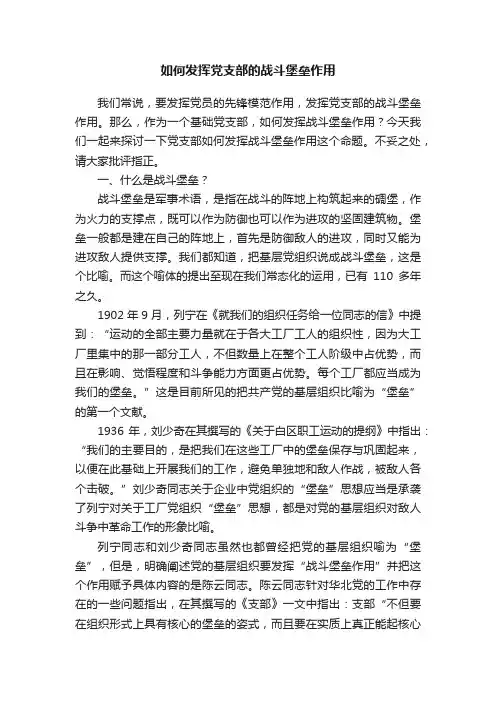 如何发挥党支部的战斗堡垒作用

我们常说，要发挥党员的先锋模范作用，发挥党支部的战斗堡垒作用。那么，作为一个基础党支部，如何发挥战斗堡垒作用？今天我们一起来探讨一下党支部如何发挥战斗堡垒作用这个命题。不妥之处，请大家批评指正。

一、什么是战斗堡垒？

战斗堡垒是军事术语，是指在战斗的阵地上构筑起来的碉堡，作为火力的支撑点，既可以作为防御也可以作为进攻的坚固建筑物。堡垒一般都是建在自己的阵地上，首先是防御敌人的进攻，同时又能为进攻敌人提供支撑。我们都知道，把基层党组织说成战斗堡垒，这是个比喻。而这个喻体的提出至现在我们常态化的运用，已有 110 多年之久。

1902 年 9 月，列宁在《就我们的组织任务给一位同志的信》中提到：“运动的全部主要力量就在于各大工厂工人的组织性，因为大工厂里集中的那一部分工人，不但数量上在整个工人阶级中占优势，而且在影响、觉悟程度和斗争能力方面更占优势。每个工厂都应当成为我们的堡垒。”这是目前所见的把共产党的基层组织比喻为“堡垒”的第一个文献。

1936 年，刘少奇在其撰写的《关于白区职工运动的提纲》中指出：“我们的主要目的，是把我们在这些工厂中的堡垒保存与巩固起来，以便在此基础上开展我们的工作，避免单独地和敌人作战，被敌人各个击破。”刘少奇同志关于企业中党组织的“堡垒”思想应当是承袭了列宁对关于工厂党组织“堡垒”思想，都是对党的基层组织对敌人斗争中革命工作的形象比喻。

列宁同志和刘少奇同志虽然也都曾经把党的基层组织喻为“堡垒”，但是，明确阐述党的基层组织要发挥“战斗堡垒作用”并把这个作用赋予具体内容的是陈云同志。陈云同志针对华北党的工作中存在的一些问题指出，在其撰写的《支部》一文中指出：支部“不但要在组织形式上具有核心的堡垒的姿式，而且要在实质上真正能起核心